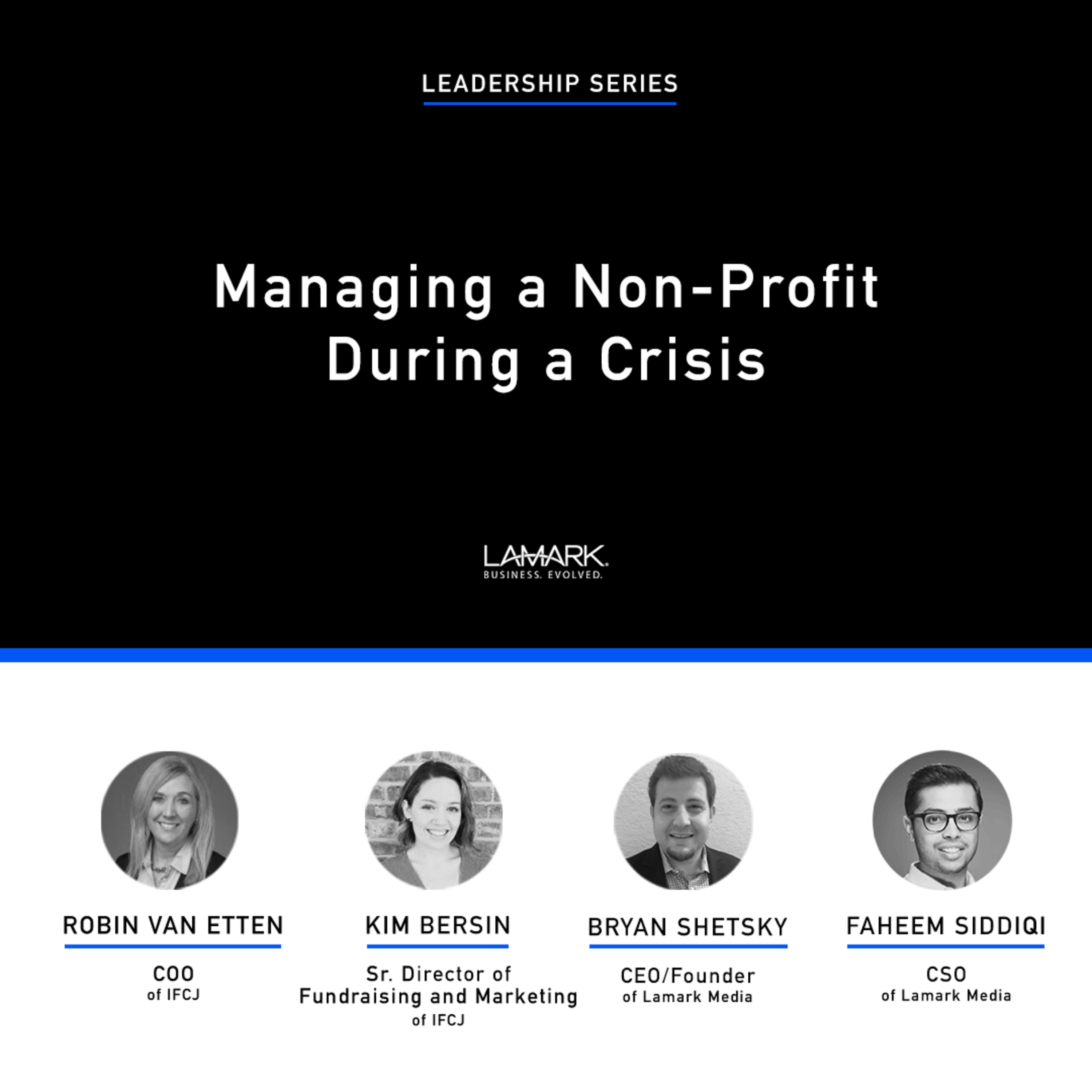 LEADERSHIP SERIES

Managing a Non-Profit During a Crisis

LAMARK
BUSINESS. EVOLVED.

ROBIN VAN ETTEN
COO
of IFCJ

KIM BERSIN
Sr. Director of Fundraising and Marketing
of IFCJ

BRYAN SHETSKY
CEO/Founder
of Lamark Media

FAHEEM SIDDIQI
CSO
of Lamark Media